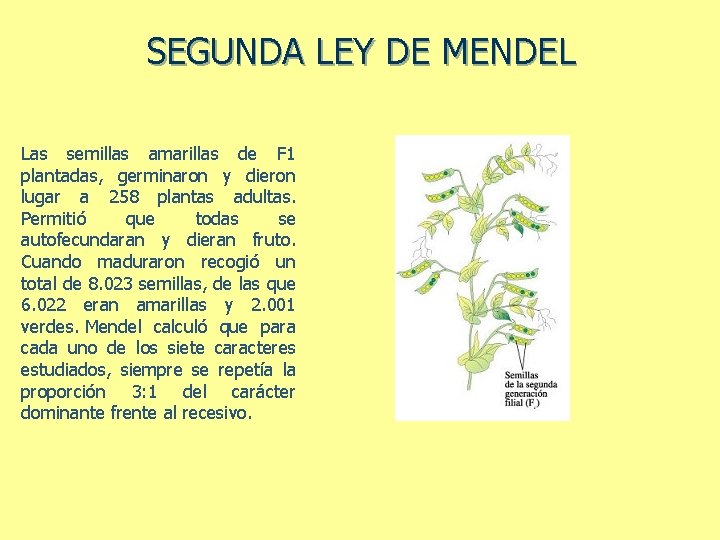 SEGUNDA LEY DE MENDEL

Las semillas amarillas de F1 plantadas, germinaron y dieron lugar a 258 plantas adultas. Permitió que todas se autofecundaran y dieran fruto. Cuando maduraron recogió un total de 8.023 semillas, de las que 6.022 eran amarillas y 2.001 verdes. Mendel calculó que para cada uno de los siete caracteres estudiados, siempre se repetía la proporción 3:1 del carácter dominante frente al recesivo.

Semillas de la segunda generación filial ($F_2$)